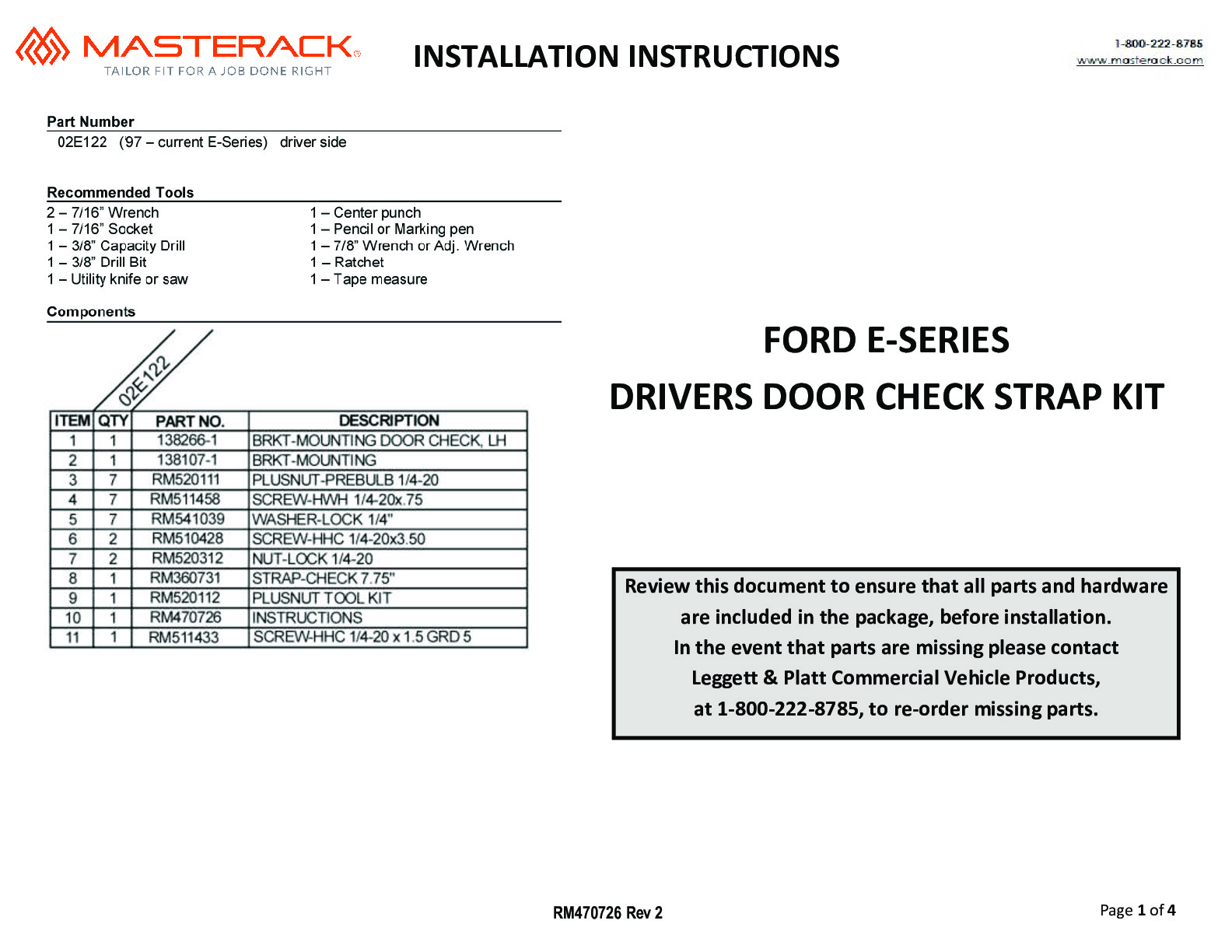 MASTERACK®
TAILOR FIT FOR A JOB DONE RIGHT

INSTALLATION INSTRUCTIONS

1-800-222-8785
www.masterack.com

Part Number
02E122 (97 – current E-Series) driver side

Recommended Tools
2 – 7/16" Wrench
1 – 7/16" Socket
1 – 3/8" Capacity Drill
1 – 3/8" Drill Bit
1 – Utility knife or saw

1 – Center punch
1 – Pencil or Marking pen
1 – 7/8" Wrench or Adj. Wrench
1 – Ratchet
1 – Tape measure

Components

02E122

| ITEM | QTY | PART NO. | DESCRIPTION |
|---|---|---|---|
| 1 | 1 | 138266-1 | BRKT-MOUNTING DOOR CHECK, LH |
| 2 | 1 | 138107-1 | BRKT-MOUNTING |
| 3 | 7 | RM520111 | PLUSNUT-PREBULB 1/4-20 |
| 4 | 7 | RM511458 | SCREW-HWH 1/4-20x.75 |
| 5 | 7 | RM541039 | WASHER-LOCK 1/4" |
| 6 | 2 | RM510428 | SCREW-HHC 1/4-20x3.50 |
| 7 | 2 | RM520312 | NUT-LOCK 1/4-20 |
| 8 | 1 | RM360731 | STRAP-CHECK 7.75" |
| 9 | 1 | RM520112 | PLUSNUT TOOL KIT |
| 10 | 1 | RM470726 | INSTRUCTIONS |
| 11 | 1 | RM511433 | SCREW-HHC 1/4-20 x 1.5 GRD 5 |

FORD E-SERIES
DRIVERS DOOR CHECK STRAP KIT

Review this document to ensure that all parts and hardware are included in the package, before installation.
In the event that parts are missing please contact Leggett & Platt Commercial Vehicle Products, at 1-800-222-8785, to re-order missing parts.

RM470726 Rev 2

Page 1 of 4